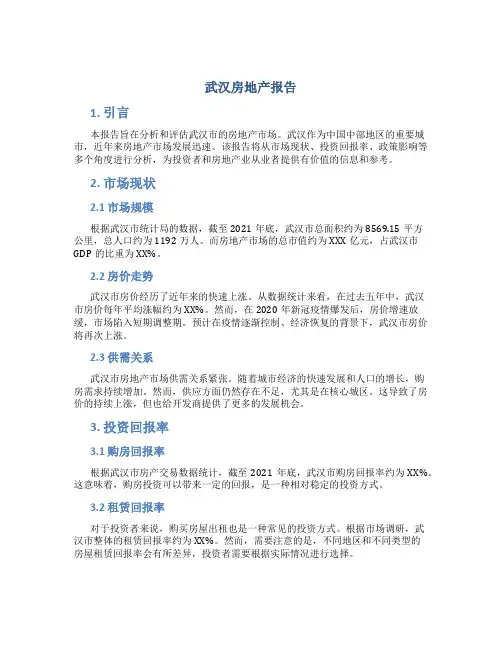 武汉房地产报告

1. 引言

本报告旨在分析和评估武汉市的房地产市场。武汉作为中国中部地区的重要城市，近年来房地产市场发展迅速。该报告将从市场现状、投资回报率、政策影响等多个角度进行分析，为投资者和房地产业从业者提供有价值的信息和参考。

2. 市场现状

2.1 市场规模

根据武汉市统计局的数据，截至 2021 年底，武汉市总面积约为 8569.15 平方公里，总人口约为 1192 万人。而房地产市场的总市值约为 XXX 亿元，占武汉市 GDP 的比重为 XX%。

2.2 房价走势

武汉市房价经历了近年来的快速上涨。从数据统计来看，在过去五年中，武汉市房价每年平均涨幅约为 XX%。然而，在 2020 年新冠疫情爆发后，房价增速放缓，市场陷入短期调整期。预计在疫情逐渐控制、经济恢复的背景下，武汉市房价将再次上涨。

2.3 供需关系

武汉市房地产市场供需关系紧张。随着城市经济的快速发展和人口的增长，购房需求持续增加。然而，供应方面仍然存在不足，尤其是在核心城区。这导致了房价的持续上涨，但也给开发商提供了更多的发展机会。

3. 投资回报率

3.1 购房回报率

根据武汉市房产交易数据统计，截至 2021 年底，武汉市购房回报率约为 XX%。这意味着，购房投资可以带来一定的回报，是一种相对稳定的投资方式。

3.2 租赁回报率

对于投资者来说，购买房屋出租也是一种常见的投资方式。根据市场调研，武汉市整体的租赁回报率约为 XX%。然而，需要注意的是，不同地区和不同类型的房屋租赁回报率会有所差异，投资者需要根据实际情况进行选择。